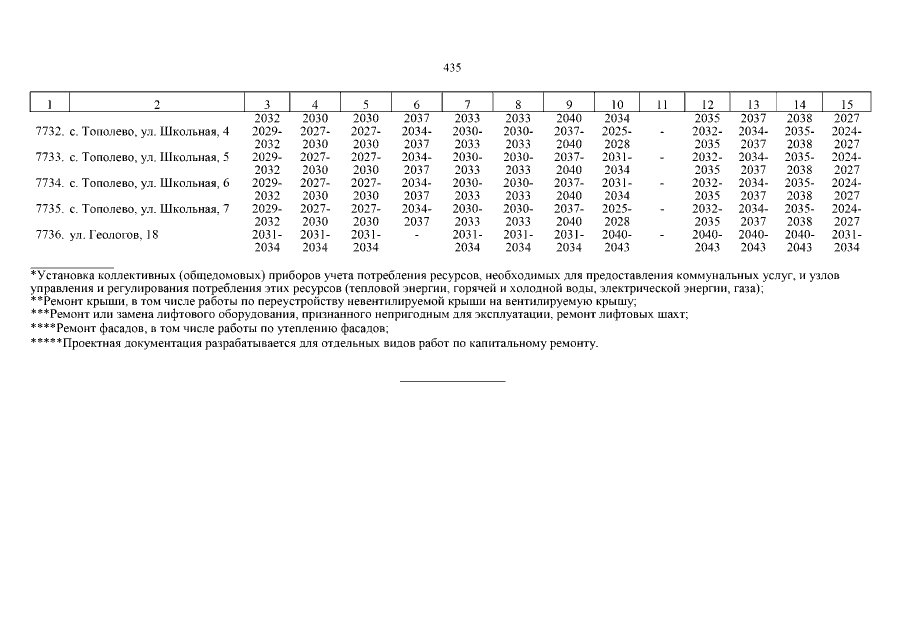 435

| 1 | 2 | 3 | 4 | 5 | 6 | 7 | 8 | 9 | 10 | 11 | 12 | 13 | 14 | 15 |
|---|---|---|---|---|---|---|---|---|---|---|---|---|---|---|
| | | 2032 | 2030 | 2030 | 2037 | 2033 | 2033 | 2040 | 2034 | | 2035 | 2037 | 2038 | 2027 |
| 7732. | с. Тополево, ул. Школьная, 4 | 2029-2032 | 2027-2030 | 2027-2030 | 2034-2037 | 2030-2033 | 2030-2033 | 2037-2040 | 2025-2028 | - | 2032-2035 | 2034-2037 | 2035-2038 | 2024-2027 |
| 7733. | с. Тополево, ул. Школьная, 5 | 2029-2032 | 2027-2030 | 2027-2030 | 2034-2037 | 2030-2033 | 2030-2033 | 2037-2040 | 2031-2034 | - | 2032-2035 | 2034-2037 | 2035-2038 | 2024-2027 |
| 7734. | с. Тополево, ул. Школьная, 6 | 2029-2032 | 2027-2030 | 2027-2030 | 2034-2037 | 2030-2033 | 2030-2033 | 2037-2040 | 2031-2034 | - | 2032-2035 | 2034-2037 | 2035-2038 | 2024-2027 |
| 7735. | с. Тополево, ул. Школьная, 7 | 2029-2032 | 2027-2030 | 2027-2030 | 2034-2037 | 2030-2033 | 2030-2033 | 2037-2040 | 2025-2028 | - | 2032-2035 | 2034-2037 | 2035-2038 | 2024-2027 |
| 7736. | ул. Геологов, 18 | 2031-2034 | 2031-2034 | 2031-2034 | - | 2031-2034 | 2031-2034 | 2031-2034 | 2040-2043 | - | 2040-2043 | 2040-2043 | 2040-2043 | 2031-2034 |

*Установка коллективных (общедомовых) приборов учета потребления ресурсов, необходимых для предоставления коммунальных услуг, и узлов управления и регулирования потребления этих ресурсов (тепловой энергии, горячей и холодной воды, электрической энергии, газа);
**Ремонт крыши, в том числе работы по переустройству невентилируемой крыши на вентилируемую крышу;
***Ремонт или замена лифтового оборудования, признанного непригодным для эксплуатации, ремонт лифтовых шахт;
****Ремонт фасадов, в том числе работы по утеплению фасадов;
*****Проектная документация разрабатывается для отдельных видов работ по капитальному ремонту.